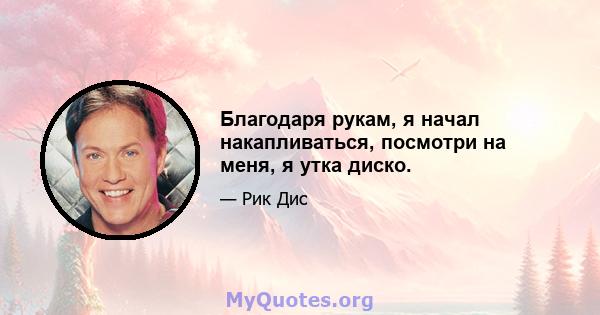 Благодаря рукам, я начал накапливаться, посмотри на меня, я утка диско.

— Рик Дис

MyQuotes.org